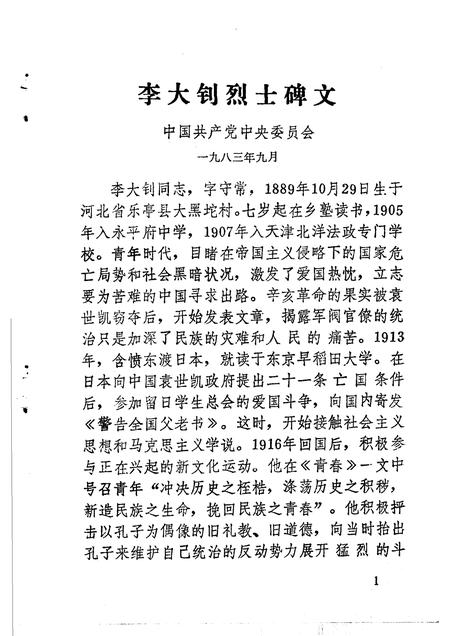 李大钊烈士碑文

中国共产党中央委员会

一九八三年九月

李大钊同志，字守常，1889年10月29日生于河北省乐亭县大黑坨村。七岁起在乡塾读书，1905年入永平府中学，1907年入天津北洋法政专门学校。青年时代，目睹在帝国主义侵略下的国家危亡局势和社会黑暗状况，激发了爱国热忱，立志要为苦难的中国寻求出路。辛亥革命的果实被袁世凯窃夺后，开始发表文章，揭露军阀官僚的统治只是加深了民族的灾难和人民的痛苦。1913年，含愤东渡日本，就读于东京早稻田大学。在日本向中国袁世凯政府提出二十一条亡国条件后，参加留日学生总会的爱国斗争，向国内寄发《警告全国父老书》。这时，开始接触社会主义思想和马克思主义学说。1916年回国后，积极参与正在兴起的新文化运动。他在《青春》一文中号召青年“冲决历史之桎梏，涤荡历史之积秽，新造民族之生命，挽回民族之青春”。他积极抨击以孔子为偶像的旧礼教、旧道德，向当时抬出孔子来维护自己统治的反动势力展开猛烈的斗

1